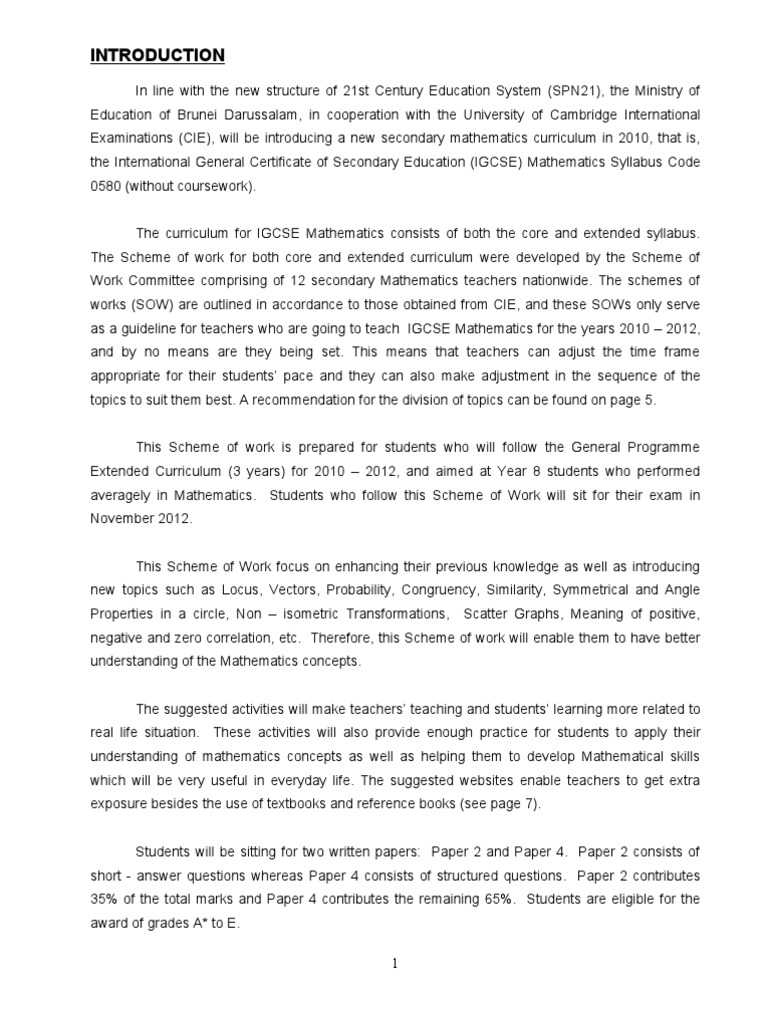 INTRODUCTION

In line with the new structure of 21st Century Education System (SPN21), the Ministry of Education of Brunei Darussalam, in cooperation with the University of Cambridge International Examinations (CIE), will be introducing a new secondary mathematics curriculum in 2010, that is, the International General Certificate of Secondary Education (IGCSE) Mathematics Syllabus Code 0580 (without coursework).

The curriculum for IGCSE Mathematics consists of both the core and extended syllabus. The Scheme of work for both core and extended curriculum were developed by the Scheme of Work Committee comprising of 12 secondary Mathematics teachers nationwide. The schemes of works (SOW) are outlined in accordance to those obtained from CIE, and these SOWs only serve as a guideline for teachers who are going to teach IGCSE Mathematics for the years 2010 – 2012, and by no means are they being set. This means that teachers can adjust the time frame appropriate for their students' pace and they can also make adjustment in the sequence of the topics to suit them best. A recommendation for the division of topics can be found on page 5.

This Scheme of work is prepared for students who will follow the General Programme Extended Curriculum (3 years) for 2010 – 2012, and aimed at Year 8 students who performed averagely in Mathematics. Students who follow this Scheme of Work will sit for their exam in November 2012.

This Scheme of Work focus on enhancing their previous knowledge as well as introducing new topics such as Locus, Vectors, Probability, Congruency, Similarity, Symmetrical and Angle Properties in a circle, Non – isometric Transformations, Scatter Graphs, Meaning of positive, negative and zero correlation, etc. Therefore, this Scheme of work will enable them to have better understanding of the Mathematics concepts.

The suggested activities will make teachers' teaching and students' learning more related to real life situation. These activities will also provide enough practice for students to apply their understanding of mathematics concepts as well as helping them to develop Mathematical skills which will be very useful in everyday life. The suggested websites enable teachers to get extra exposure besides the use of textbooks and reference books (see page 7).

Students will be sitting for two written papers: Paper 2 and Paper 4. Paper 2 consists of short - answer questions whereas Paper 4 consists of structured questions. Paper 2 contributes 35% of the total marks and Paper 4 contributes the remaining 65%. Students are eligible for the award of grades A* to E.

1